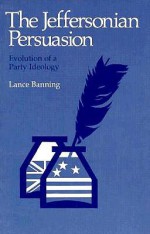 The Jeffersonian Persuasion

Evolution of a Party Ideology

Lance Banning